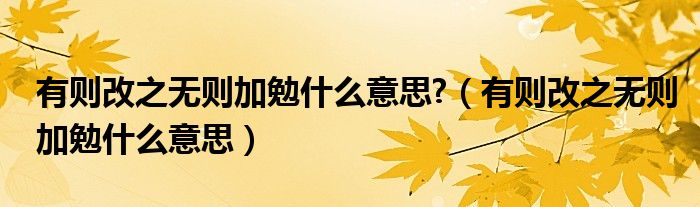 有则改之无则加勉什么意思?（有则改之无则加勉什么意思）